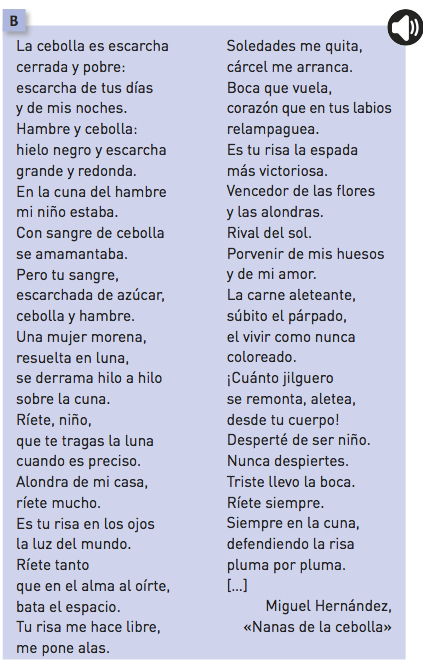 B

La cebolla es escarcha
cerrada y pobre:
escarcha de tus días
y de mis noches.
Hambre y cebolla:
hielo negro y escarcha
grande y redonda.
En la cuna del hambre
mi niño estaba.
Con sangre de cebolla
se amamantaba.
Pero tu sangre,
escarchada de azúcar,
cebolla y hambre.
Una mujer morena,
resuelta en luna,
se derrama hilo a hilo
sobre la cuna.
Ríete, niño,
que te tragas la luna
cuando es preciso.
Alondra de mi casa,
ríete mucho.
Es tu risa en los ojos
la luz del mundo.
Ríete tanto
que en el alma al oírte,
bata el espacio.
Tu risa me hace libre,
me pone alas.

Soledades me quita,
cárcel me arranca.
Boca que vuela,
corazón que en tus labios
relampaguea.
Es tu risa la espada
más victoriosa.
Vencedor de las flores
y las alondras.
Rival del sol.
Porvenir de mis huesos
y de mi amor.
La carne aleteante,
súbito el párpado,
el vivir como nunca
coloreado.
¡Cuánto jilguero
se remonta, aletea,
desde tu cuerpo!
Desperté de ser niño.
Nunca despiertes.
Triste llevo la boca.
Ríete siempre.
Siempre en la cuna,
defendiendo la risa
pluma por pluma.
[...]

Miguel Hernández,
«Nanas de la cebolla»